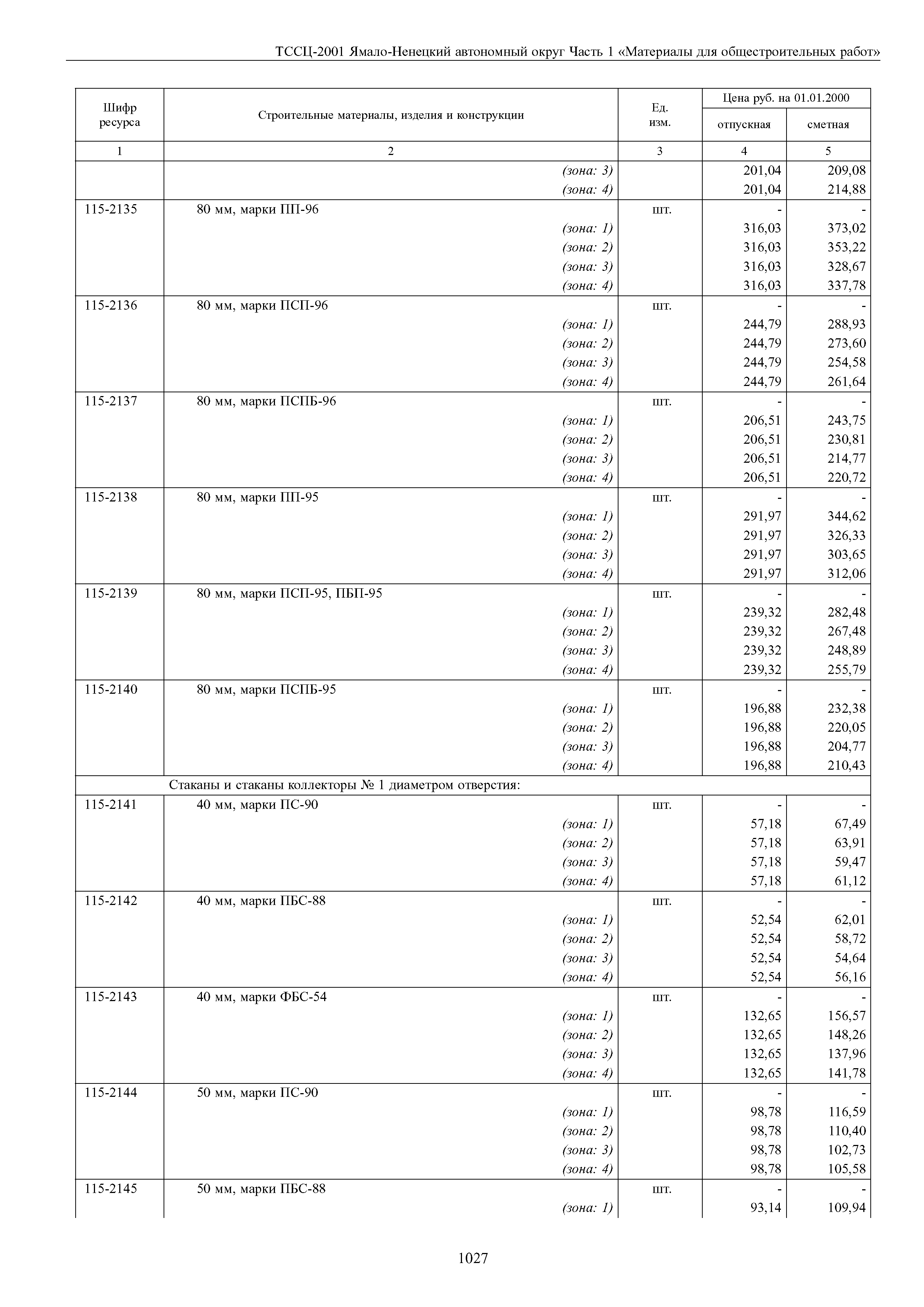 ТССЦ-2001 Ямало-Ненецкий автономный округ Часть 1 «Материалы для общестроительных работ»

| Шифр ресурса | Строительные материалы, изделия и конструкции | Ед. изм. | Цена руб. на 01.01.2000 отпускная | Цена руб. на 01.01.2000 сметная |
|---|---|---|---|---|
| 1 | 2 | 3 | 4 | 5 |
| | (зона: 3) | | 201,04 | 209,08 |
| | (зона: 4) | | 201,04 | 214,88 |
| 115-2135 | 80 мм, марки ПП-96 | шт. | - | - |
| | (зона: 1) | | 316,03 | 373,02 |
| | (зона: 2) | | 316,03 | 353,22 |
| | (зона: 3) | | 316,03 | 328,67 |
| | (зона: 4) | | 316,03 | 337,78 |
| 115-2136 | 80 мм, марки ПСП-96 | шт. | - | - |
| | (зона: 1) | | 244,79 | 288,93 |
| | (зона: 2) | | 244,79 | 273,60 |
| | (зона: 3) | | 244,79 | 254,58 |
| | (зона: 4) | | 244,79 | 261,64 |
| 115-2137 | 80 мм, марки ПСПБ-96 | шт. | - | - |
| | (зона: 1) | | 206,51 | 243,75 |
| | (зона: 2) | | 206,51 | 230,81 |
| | (зона: 3) | | 206,51 | 214,77 |
| | (зона: 4) | | 206,51 | 220,72 |
| 115-2138 | 80 мм, марки ПП-95 | шт. | - | - |
| | (зона: 1) | | 291,97 | 344,62 |
| | (зона: 2) | | 291,97 | 326,33 |
| | (зона: 3) | | 291,97 | 303,65 |
| | (зона: 4) | | 291,97 | 312,06 |
| 115-2139 | 80 мм, марки ПСП-95, ПБП-95 | шт. | - | - |
| | (зона: 1) | | 239,32 | 282,48 |
| | (зона: 2) | | 239,32 | 267,48 |
| | (зона: 3) | | 239,32 | 248,89 |
| | (зона: 4) | | 239,32 | 255,79 |
| 115-2140 | 80 мм, марки ПСПБ-95 | шт. | - | - |
| | (зона: 1) | | 196,88 | 232,38 |
| | (зона: 2) | | 196,88 | 220,05 |
| | (зона: 3) | | 196,88 | 204,77 |
| | (зона: 4) | | 196,88 | 210,43 |
| | Стаканы и стаканы коллекторы № 1 диаметром отверстия: | | | |
| 115-2141 | 40 мм, марки ПС-90 | шт. | - | - |
| | (зона: 1) | | 57,18 | 67,49 |
| | (зона: 2) | | 57,18 | 63,91 |
| | (зона: 3) | | 57,18 | 59,47 |
| | (зона: 4) | | 57,18 | 61,12 |
| 115-2142 | 40 мм, марки ПБС-88 | шт. | - | - |
| | (зона: 1) | | 52,54 | 62,01 |
| | (зона: 2) | | 52,54 | 58,72 |
| | (зона: 3) | | 52,54 | 54,64 |
| | (зона: 4) | | 52,54 | 56,16 |
| 115-2143 | 40 мм, марки ФБС-54 | шт. | - | - |
| | (зона: 1) | | 132,65 | 156,57 |
| | (зона: 2) | | 132,65 | 148,26 |
| | (зона: 3) | | 132,65 | 137,96 |
| | (зона: 4) | | 132,65 | 141,78 |
| 115-2144 | 50 мм, марки ПС-90 | шт. | - | - |
| | (зона: 1) | | 98,78 | 116,59 |
| | (зона: 2) | | 98,78 | 110,40 |
| | (зона: 3) | | 98,78 | 102,73 |
| | (зона: 4) | | 98,78 | 105,58 |
| 115-2145 | 50 мм, марки ПБС-88 | шт. | - | - |
| | (зона: 1) | | 93,14 | 109,94 |

1027